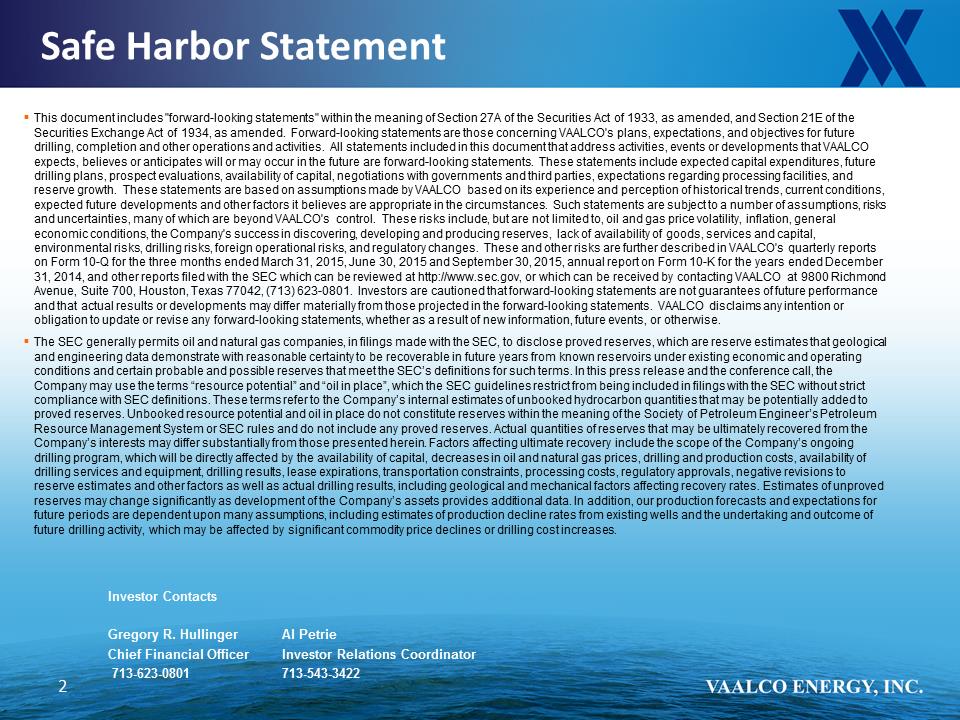 Safe Harbor Statement

▪ This document includes "forward-looking statements" within the meaning of Section 27A of the Securities Act of 1933, as amended, and Section 21E of the Securities Exchange Act of 1934, as amended. Forward-looking statements are those concerning VAALCO's plans, expectations, and objectives for future drilling, completion and other operations and activities. All statements included in this document that address activities, events or developments that VAALCO expects, believes or anticipates will or may occur in the future are forward-looking statements. These statements include expected capital expenditures, future drilling plans, prospect evaluations, availability of capital, negotiations with governments and third parties, expectations regarding processing facilities, and reserve growth. These statements are based on assumptions made by VAALCO based on its experience and perception of historical trends, current conditions, expected future developments and other factors it believes are appropriate in the circumstances. Such statements are subject to a number of assumptions, risks and uncertainties, many of which are beyond VAALCO's control. These risks include, but are not limited to, oil and gas price volatility, inflation, general economic conditions, the Company's success in discovering, developing and producing reserves, lack of availability of goods, services and capital, environmental risks, drilling risks, foreign operational risks, and regulatory changes. These and other risks are further described in VAALCO's quarterly reports on Form 10-Q for the three months ended March 31, 2015, June 30, 2015 and September 30, 2015, annual report on Form 10-K for the years ended December 31, 2014, and other reports filed with the SEC which can be reviewed at http://www.sec.gov, or which can be received by contacting VAALCO at 9800 Richmond Avenue, Suite 700, Houston, Texas 77042, (713) 623-0801. Investors are cautioned that forward-looking statements are not guarantees of future performance and that actual results or developments may differ materially from those projected in the forward-looking statements. VAALCO disclaims any intention or obligation to update or revise any forward-looking statements, whether as a result of new information, future events, or otherwise.

▪ The SEC generally permits oil and natural gas companies, in filings made with the SEC, to disclose proved reserves, which are reserve estimates that geological and engineering data demonstrate with reasonable certainty to be recoverable in future years from known reservoirs under existing economic and operating conditions and certain probable and possible reserves that meet the SEC's definitions for such terms. In this press release and the conference call, the Company may use the terms "resource potential" and "oil in place", which the SEC guidelines restrict from being included in filings with the SEC without strict compliance with SEC definitions. These terms refer to the Company's internal estimates of unbooked hydrocarbon quantities that may be potentially added to proved reserves. Unbooked resource potential and oil in place do not constitute reserves within the meaning of the Society of Petroleum Engineer's Petroleum Resource Management System or SEC rules and do not include any proved reserves. Actual quantities of reserves that may be ultimately recovered from the Company's interests may differ substantially from those presented herein. Factors affecting ultimate recovery include the scope of the Company's ongoing drilling program, which will be directly affected by the availability of capital, decreases in oil and natural gas prices, drilling and production costs, availability of drilling services and equipment, drilling results, lease expirations, transportation constraints, processing costs, regulatory approvals, negative revisions to reserve estimates and other factors as well as actual drilling results, including geological and mechanical factors affecting recovery rates. Estimates of unproved reserves may change significantly as development of the Company's assets provides additional data. In addition, our production forecasts and expectations for future periods are dependent upon many assumptions, including estimates of production decline rates from existing wells and the undertaking and outcome of future drilling activity, which may be affected by significant commodity price declines or drilling cost increases.

Investor Contacts

Gregory R. Hullinger
Chief Financial Officer
713-623-0801

Al Petrie
Investor Relations Coordinator
713-543-3422

2

VAALCO ENERGY, INC.